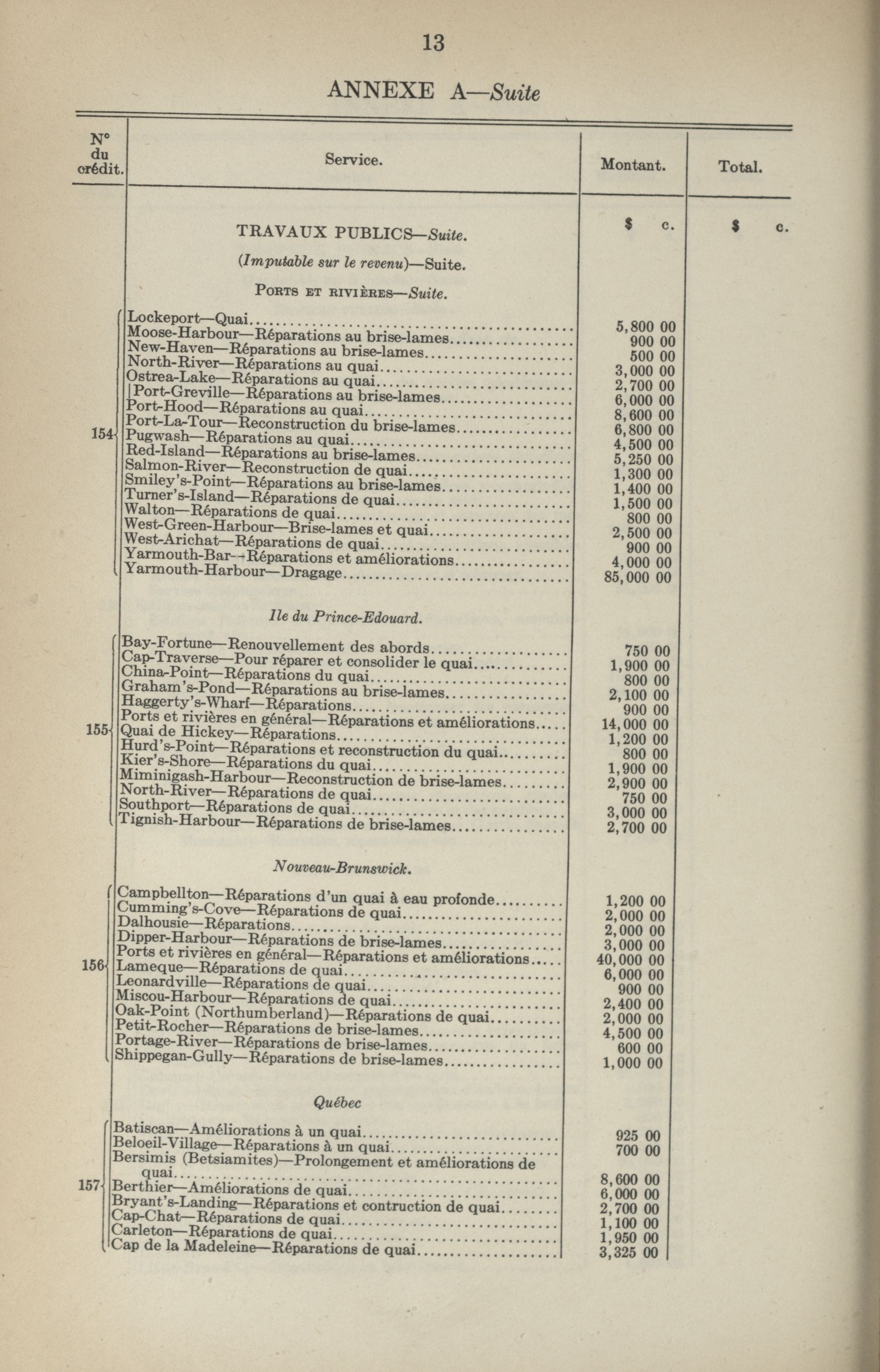 13

ANNEXE A—Suite

| N° du crédit. | Service. | Montant. | Total. |
|---|---|---|---|
| | TRAVAUX PUBLICS—Suite. | \$ c. | \$ c. |
| | (Imputable sur le revenu)—Suite. | | |
| | Ports et rivières—Suite. | | |
| 154 | Lockeport—Quai | 5,800 00 | |
| | Moose-Harbour—Réparations au brise-lames | 900 00 | |
| | New-Haven—Réparations au brise-lames | 500 00 | |
| | North-River—Réparations au quai | 3,000 00 | |
| | Ostrea-Lake—Réparations au quai | 2,700 00 | |
| | Port-Greville—Réparations au brise-lames | 6,000 00 | |
| | Port-Hood—Réparations au quai | 8,600 00 | |
| | Port-La-Tour—Reconstruction du brise-lames | 6,800 00 | |
| | Pugwash—Réparations au quai | 4,500 00 | |
| | Red-Island—Réparations au brise-lames | 5,250 00 | |
| | Salmon-River—Reconstruction de quai | 1,300 00 | |
| | Smiley's-Point—Réparations au brise-lames | 1,400 00 | |
| | Turner's-Island—Réparations de quai | 1,500 00 | |
| | Walton—Réparations de quai | 800 00 | |
| | West-Green-Harbour—Brise-lames et quai | 2,500 00 | |
| | West-Arichat—Réparations de quai | 900 00 | |
| | Yarmouth-Bar—Réparations et améliorations | 4,000 00 | |
| | Yarmouth-Harbour—Dragage | 85,000 00 | |
| | Ile du Prince-Edouard. | | |
| 155 | Bay-Fortune—Renouvellement des abords | 750 00 | |
| | Cap-Traverse—Pour réparer et consolider le quai | 1,900 00 | |
| | China-Point—Réparations du quai | 800 00 | |
| | Graham's-Pond—Réparations au brise-lames | 2,100 00 | |
| | Haggerty's-Wharf—Réparations | 900 00 | |
| | Ports et rivières en général—Réparations et améliorations | 14,000 00 | |
| | Quai de Hickey—Réparations | 1,200 00 | |
| | Hurd's-Point—Réparations et reconstruction du quai | 800 00 | |
| | Kier's-Shore—Réparations du quai | 1,900 00 | |
| | Miminigash-Harbour—Reconstruction de brise-lames | 2,900 00 | |
| | North-River—Réparations de quai | 750 00 | |
| | Southport—Réparations de quai | 3,000 00 | |
| | Tignish-Harbour—Réparations de brise-lames | 2,700 00 | |
| | Nouveau-Brunswick. | | |
| 156 | Campbellton—Réparations d'un quai à eau profonde | 1,200 00 | |
| | Cumming's-Cove—Réparations de quai | 2,000 00 | |
| | Dalhousie—Réparations | 2,000 00 | |
| | Dipper-Harbour—Réparations de brise-lames | 3,000 00 | |
| | Ports et rivières en général—Réparations et améliorations | 40,000 00 | |
| | Lameque—Réparations de quai | 6,000 00 | |
| | Leonardville—Réparations de quai | 900 00 | |
| | Miscou-Harbour—Réparations de quai | 2,400 00 | |
| | Oak-Point (Northumberland)—Réparations de quai | 2,000 00 | |
| | Petit-Rocher—Réparations de brise-lames | 4,500 00 | |
| | Portage-River—Réparations de brise-lames | 600 00 | |
| | Shippegan-Gully—Réparations de brise-lames | 1,000 00 | |
| | Québec | | |
| 157 | Batiscan—Améliorations à un quai | 925 00 | |
| | Beloeil-Village—Réparations à un quai | 700 00 | |
| | Bersimis (Betsiamites)—Prolongement et améliorations de quai | 8,600 00 | |
| | Berthier—Améliorations de quai | 6,000 00 | |
| | Bryant's-Landing—Réparations et contruction de quai | 2,700 00 | |
| | Cap-Chat—Réparations de quai | 1,100 00 | |
| | Carleton—Réparations de quai | 1,950 00 | |
| | Cap de la Madeleine—Réparations de quai | 3,325 00 | |